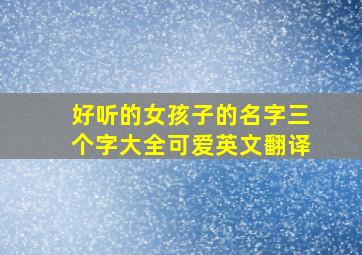 好听的女孩子的名字三个字大全可爱英文翻译